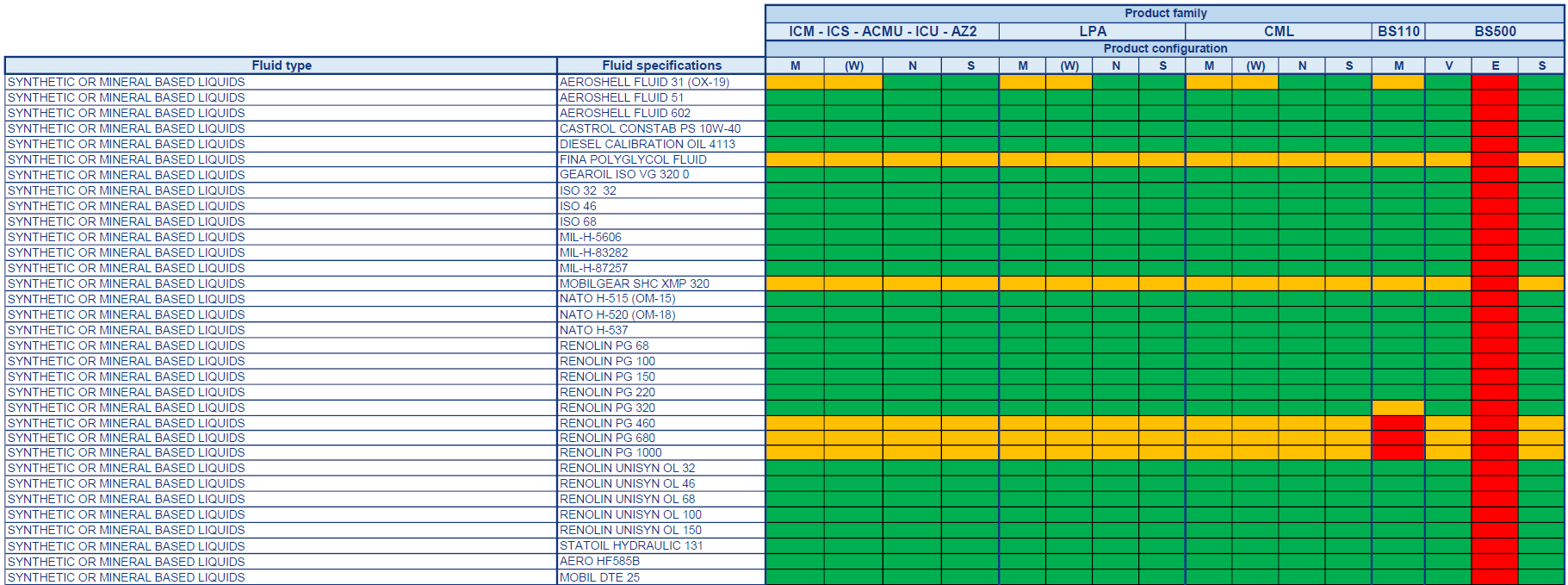 | | | Product family | | | | | | | | | | | | | | | |
|---|---|---|---|---|---|---|---|---|---|---|---|---|---|---|---|---|---|
| | | ICM - ICS - ACMU - ICU - AZ2 | | | | LPA | | | | CML | | | | BS110 | BS500 | | |
| | | Product configuration | | | | | | | | | | | | | | | |
| Fluid type | Fluid specifications | M | (W) | N | S | M | (W) | N | S | M | (W) | N | S | M | V | E | S |
| SYNTHETIC OR MINERAL BASED LIQUIDS | AEROSHELL FLUID 31 (OX-19) | | | | | | | | | | | | | | | | |
| SYNTHETIC OR MINERAL BASED LIQUIDS | AEROSHELL FLUID 51 | | | | | | | | | | | | | | | | |
| SYNTHETIC OR MINERAL BASED LIQUIDS | AEROSHELL FLUID 602 | | | | | | | | | | | | | | | | |
| SYNTHETIC OR MINERAL BASED LIQUIDS | CASTROL CONSTAB PS 10W-40 | | | | | | | | | | | | | | | | |
| SYNTHETIC OR MINERAL BASED LIQUIDS | DIESEL CALIBRATION OIL 4113 | | | | | | | | | | | | | | | | |
| SYNTHETIC OR MINERAL BASED LIQUIDS | FINA POLYGLYCOL FLUID | | | | | | | | | | | | | | | | |
| SYNTHETIC OR MINERAL BASED LIQUIDS | GEAROIL ISO VG 320 0 | | | | | | | | | | | | | | | | |
| SYNTHETIC OR MINERAL BASED LIQUIDS | ISO 32 32 | | | | | | | | | | | | | | | | |
| SYNTHETIC OR MINERAL BASED LIQUIDS | ISO 46 | | | | | | | | | | | | | | | | |
| SYNTHETIC OR MINERAL BASED LIQUIDS | ISO 68 | | | | | | | | | | | | | | | | |
| SYNTHETIC OR MINERAL BASED LIQUIDS | MIL-H-5606 | | | | | | | | | | | | | | | | |
| SYNTHETIC OR MINERAL BASED LIQUIDS | MIL-H-83282 | | | | | | | | | | | | | | | | |
| SYNTHETIC OR MINERAL BASED LIQUIDS | MIL-H-87257 | | | | | | | | | | | | | | | | |
| SYNTHETIC OR MINERAL BASED LIQUIDS | MOBILGEAR SHC XMP 320 | | | | | | | | | | | | | | | | |
| SYNTHETIC OR MINERAL BASED LIQUIDS | NATO H-515 (OM-15) | | | | | | | | | | | | | | | | |
| SYNTHETIC OR MINERAL BASED LIQUIDS | NATO H-520 (OM-18) | | | | | | | | | | | | | | | | |
| SYNTHETIC OR MINERAL BASED LIQUIDS | NATO H-537 | | | | | | | | | | | | | | | | |
| SYNTHETIC OR MINERAL BASED LIQUIDS | RENOLIN PG 68 | | | | | | | | | | | | | | | | |
| SYNTHETIC OR MINERAL BASED LIQUIDS | RENOLIN PG 100 | | | | | | | | | | | | | | | | |
| SYNTHETIC OR MINERAL BASED LIQUIDS | RENOLIN PG 150 | | | | | | | | | | | | | | | | |
| SYNTHETIC OR MINERAL BASED LIQUIDS | RENOLIN PG 220 | | | | | | | | | | | | | | | | |
| SYNTHETIC OR MINERAL BASED LIQUIDS | RENOLIN PG 320 | | | | | | | | | | | | | | | | |
| SYNTHETIC OR MINERAL BASED LIQUIDS | RENOLIN PG 460 | | | | | | | | | | | | | | | | |
| SYNTHETIC OR MINERAL BASED LIQUIDS | RENOLIN PG 680 | | | | | | | | | | | | | | | | |
| SYNTHETIC OR MINERAL BASED LIQUIDS | RENOLIN PG 1000 | | | | | | | | | | | | | | | | |
| SYNTHETIC OR MINERAL BASED LIQUIDS | RENOLIN UNISYN OL 32 | | | | | | | | | | | | | | | | |
| SYNTHETIC OR MINERAL BASED LIQUIDS | RENOLIN UNISYN OL 46 | | | | | | | | | | | | | | | | |
| SYNTHETIC OR MINERAL BASED LIQUIDS | RENOLIN UNISYN OL 68 | | | | | | | | | | | | | | | | |
| SYNTHETIC OR MINERAL BASED LIQUIDS | RENOLIN UNISYN OL 100 | | | | | | | | | | | | | | | | |
| SYNTHETIC OR MINERAL BASED LIQUIDS | RENOLIN UNISYN OL 150 | | | | | | | | | | | | | | | | |
| SYNTHETIC OR MINERAL BASED LIQUIDS | STATOIL HYDRAULIC 131 | | | | | | | | | | | | | | | | |
| SYNTHETIC OR MINERAL BASED LIQUIDS | AERO HF585B | | | | | | | | | | | | | | | | |
| SYNTHETIC OR MINERAL BASED LIQUIDS | MOBIL DTE 25 | | | | | | | | | | | | | | | | |